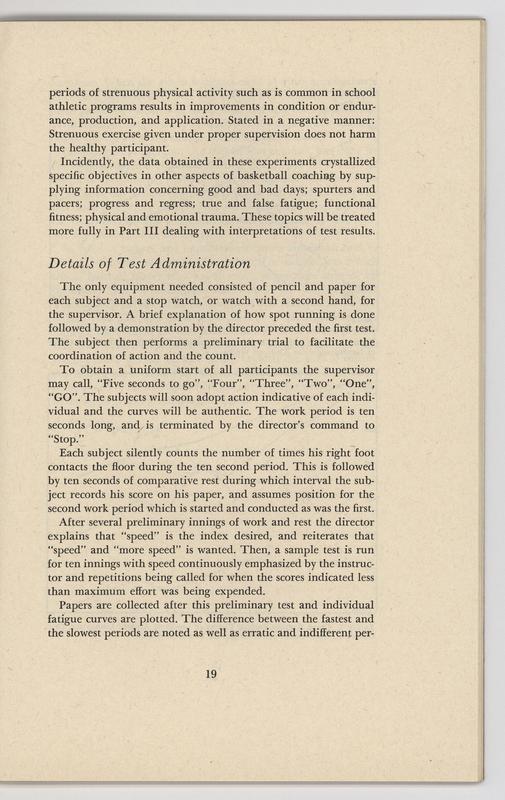 periods of strenuous physical activity such as is common in school athletic programs results in improvements in condition or endurance, production, and application. Stated in a negative manner: Strenuous exercise given under proper supervision does not harm the healthy participant.

Incidently, the data obtained in these experiments crystallized specific objectives in other aspects of basketball coaching by supplying information concerning good and bad days; spurters and pacers; progress and regress; true and false fatigue; functional fitness; physical and emotional trauma. These topics will be treated more fully in Part III dealing with interpretations of test results.

Details of Test Administration

The only equipment needed consisted of pencil and paper for each subject and a stop watch, or watch with a second hand, for the supervisor. A brief explanation of how spot running is done followed by a demonstration by the director preceded the first test. The subject then performs a preliminary trial to facilitate the coordination of action and the count.

To obtain a uniform start of all participants the supervisor may call, "Five seconds to go", "Four", "Three", "Two", "One", "GO". The subjects will soon adopt action indicative of each individual and the curves will be authentic. The work period is ten seconds long, and is terminated by the director's command to "Stop."

Each subject silently counts the number of times his right foot contacts the floor during the ten second period. This is followed by ten seconds of comparative rest during which interval the subject records his score on his paper, and assumes position for the second work period which is started and conducted as was the first.

After several preliminary innings of work and rest the director explains that "speed" is the index desired, and reiterates that "speed" and "more speed" is wanted. Then, a sample test is run for ten innings with speed continuously emphasized by the instructor and repetitions being called for when the scores indicated less than maximum effort was being expended.

Papers are collected after this preliminary test and individual fatigue curves are plotted. The difference between the fastest and the slowest periods are noted as well as erratic and indifferent per-

19